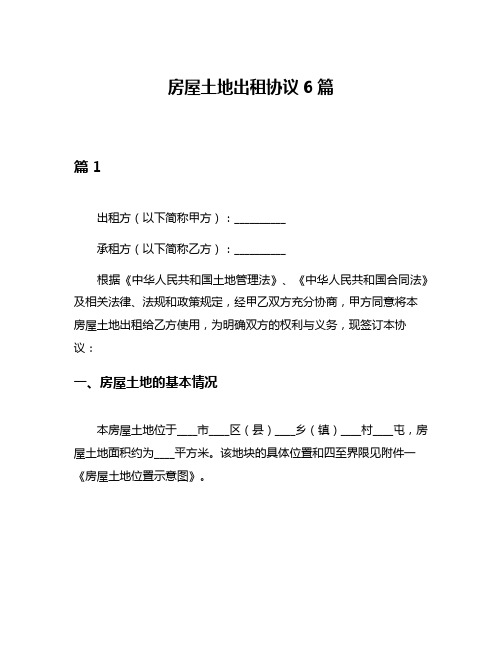 房屋土地出租协议 6 篇

篇 1

出租方（以下简称甲方）：__________

承租方（以下简称乙方）：__________

根据《中华人民共和国土地管理法》、《中华人民共和国合同法》及相关法律、法规和政策规定，经甲乙双方充分协商，甲方同意将本房屋土地出租给乙方使用，为明确双方的权利与义务，现签订本协议：

一、房屋土地的基本情况

本房屋土地位于____市____区（县）____乡（镇）____村____屯，房屋土地面积约为____平方米。该地块的具体位置和四至界限见附件一《房屋土地位置示意图》。